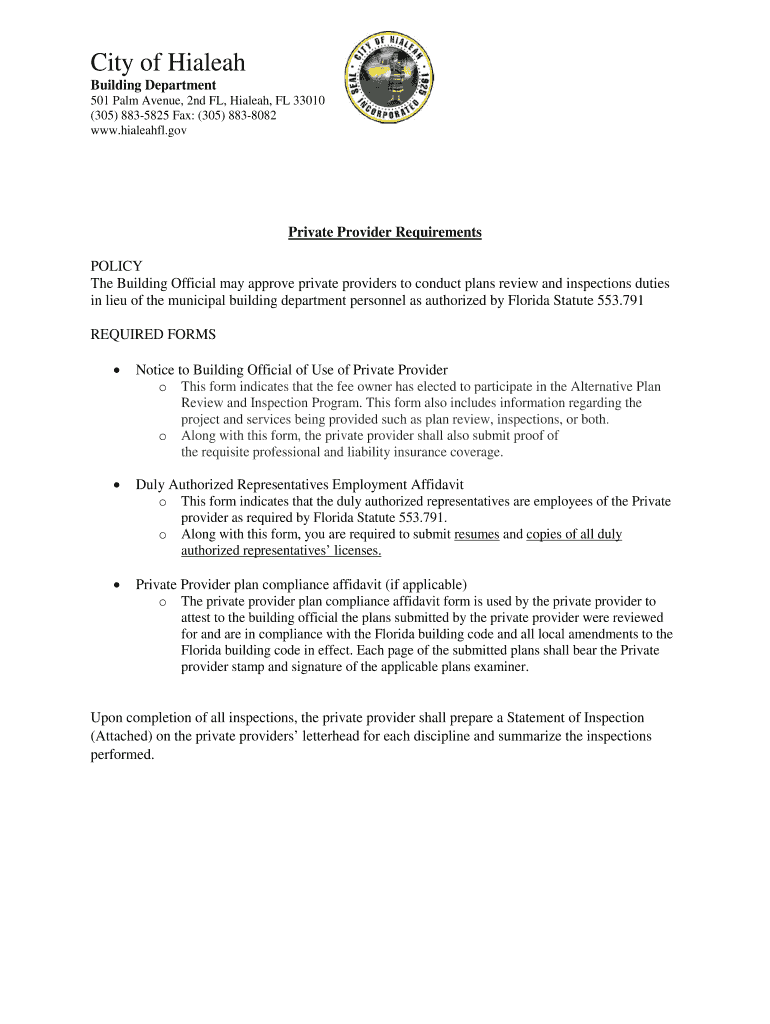 City of Hialeah
Building Department
501 Palm Avenue, 2nd FL, Hialeah, FL 33010
(305) 883-5825 Fax: (305) 883-8082
www.hialeahfl.gov

SEAL CITY OF HIALEAH INCORPORATED 1925

Private Provider Requirements

POLICY
The Building Official may approve private providers to conduct plans review and inspections duties in lieu of the municipal building department personnel as authorized by Florida Statute 553.791

REQUIRED FORMS

• Notice to Building Official of Use of Private Provider
 o This form indicates that the fee owner has elected to participate in the Alternative Plan Review and Inspection Program. This form also includes information regarding the project and services being provided such as plan review, inspections, or both.
 o Along with this form, the private provider shall also submit proof of the requisite professional and liability insurance coverage.

• Duly Authorized Representatives Employment Affidavit
 o This form indicates that the duly authorized representatives are employees of the Private provider as required by Florida Statute 553.791.
 o Along with this form, you are required to submit resumes and copies of all duly authorized representatives' licenses.

• Private Provider plan compliance affidavit (if applicable)
 o The private provider plan compliance affidavit form is used by the private provider to attest to the building official the plans submitted by the private provider were reviewed for and are in compliance with the Florida building code and all local amendments to the Florida building code in effect. Each page of the submitted plans shall bear the Private provider stamp and signature of the applicable plans examiner.

Upon completion of all inspections, the private provider shall prepare a Statement of Inspection (Attached) on the private providers' letterhead for each discipline and summarize the inspections performed.